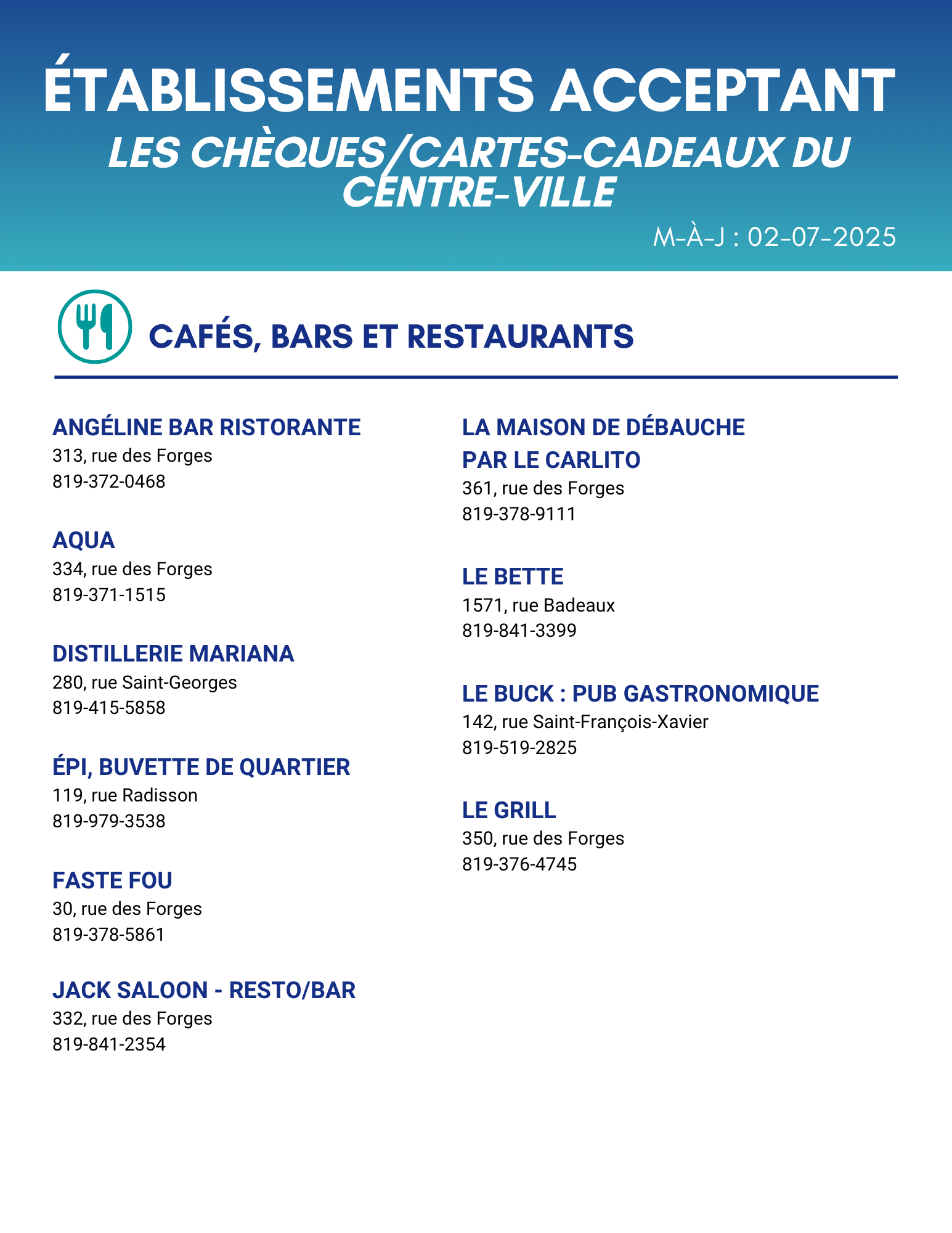 ÉTABLISSEMENTS ACCEPTANT
LES CHÈQUES/CARTES-CADEAUX DU CENTRE-VILLE

M-À-J : 02-07-2025

CAFÉS, BARS ET RESTAURANTS

ANGÉLINE BAR RISTORANTE
313, rue des Forges
819-372-0468

AQUA
334, rue des Forges
819-371-1515

DISTILLERIE MARIANA
280, rue Saint-Georges
819-415-5858

ÉPI, BUVETTE DE QUARTIER
119, rue Radisson
819-979-3538

FASTE FOU
30, rue des Forges
819-378-5861

JACK SALOON - RESTO/BAR
332, rue des Forges
819-841-2354

LA MAISON DE DÉBAUCHE PAR LE CARLITO
361, rue des Forges
819-378-9111

LE BETTE
1571, rue Badeaux
819-841-3399

LE BUCK : PUB GASTRONOMIQUE
142, rue Saint-François-Xavier
819-519-2825

LE GRILL
350, rue des Forges
819-376-4745